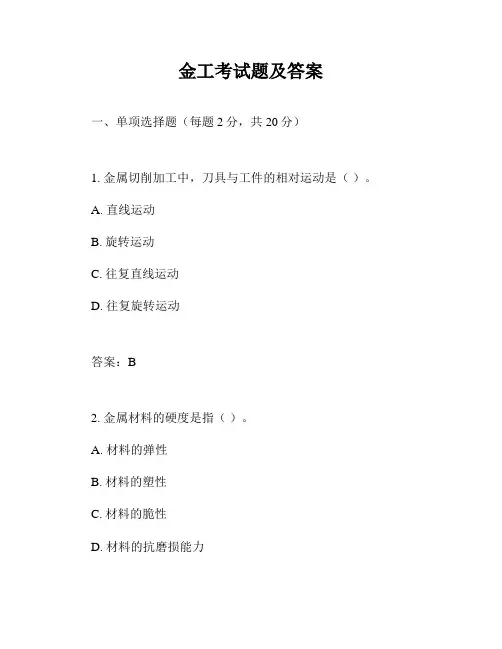 金工考试题及答案

一、单项选择题（每题 2 分，共 20 分）

1. 金属切削加工中，刀具与工件的相对运动是（ ）。

A. 直线运动

B. 旋转运动

C. 往复直线运动

D. 往复旋转运动

答案：B

2. 金属材料的硬度是指（ ）。

A. 材料的弹性

B. 材料的塑性

C. 材料的脆性

D. 材料的抗磨损能力